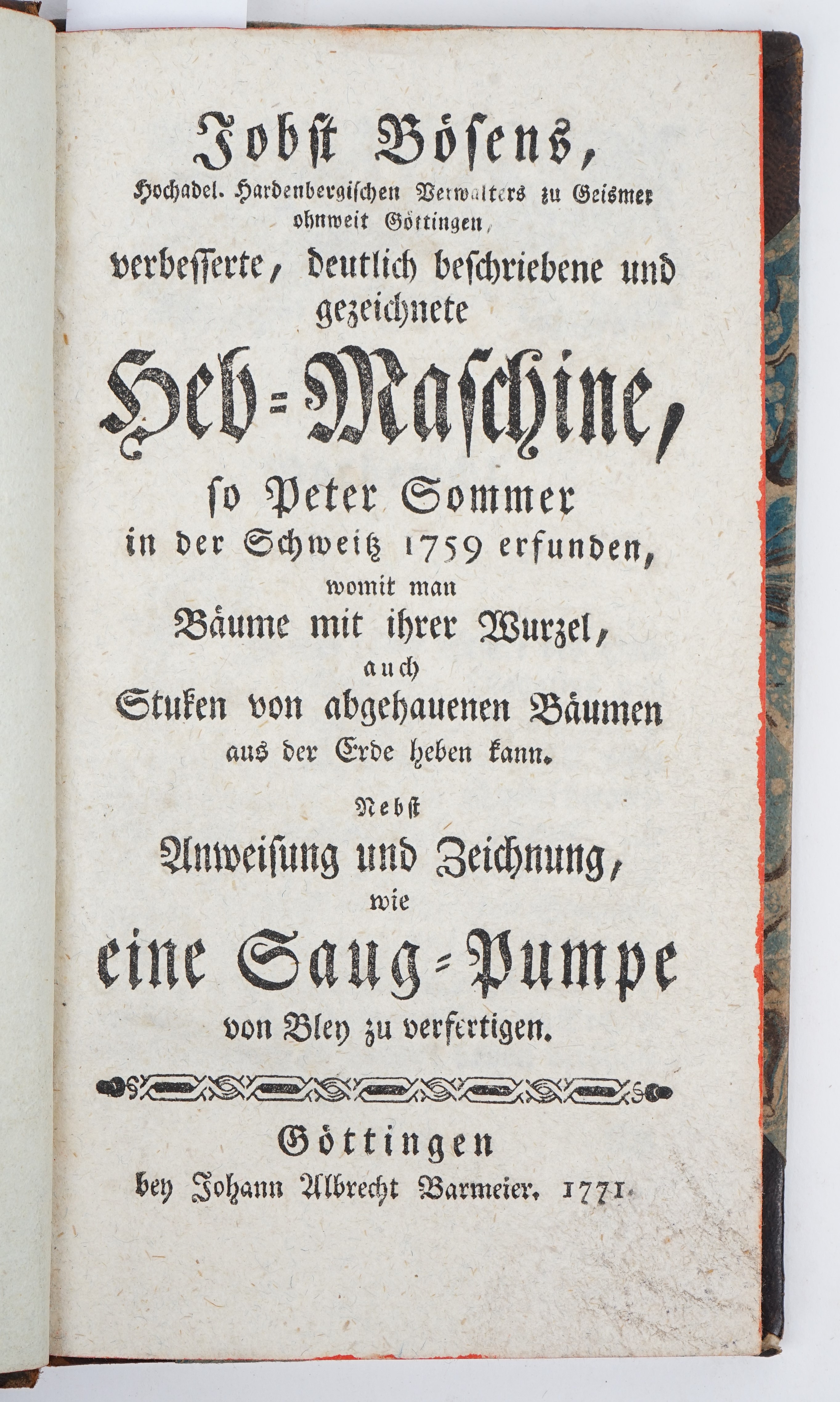 Jobst Bösens,
Hochadel. Hardenbergischen Verwalters zu Geismer ohnweit Göttingen,
verbesserte, deutlich beschriebene und gezeichnete
Heb=Maschine,
so Peter Sommer in der Schweitz 1759 erfunden,
womit man
Bäume mit ihrer Wurzel,
auch
Stuken von abgehauenen Bäumen aus der Erde heben kann.

Nebst
Anweisung und Zeichnung,
wie
eine Saug=Pumpe
von Bley zu verfertigen.

Göttingen
bey Johann Albrecht Barmeier. 1771.